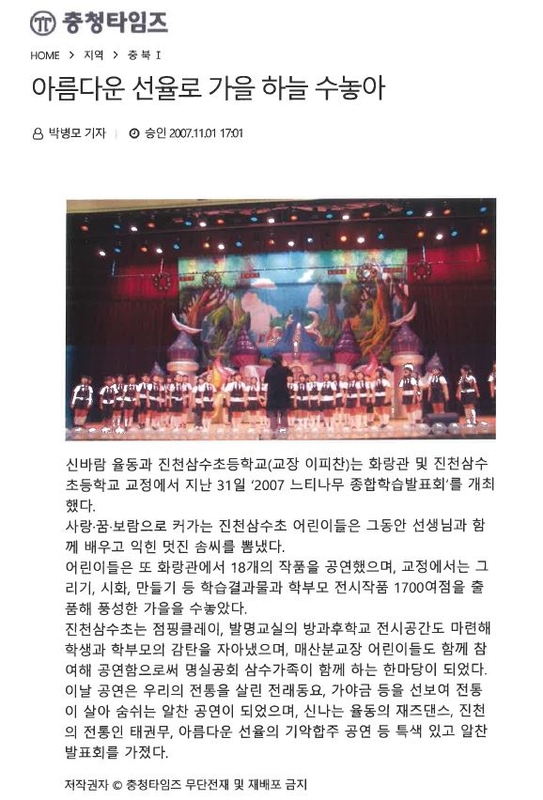 충청타임즈

HOME > 지역 > 충북 I

아름다운 선율로 가을 하늘 수놓아

박병모 기자 | 승인 2007.11.01 17:01

신바람 율동과 진천삼수초등학교(교장 이피찬)는 화랑관 및 진천삼수초등학교 교정에서 지난 31일 '2007 느티나무 종합학습발표회'를 개최했다.

사랑·꿈·보람으로 커가는 진천삼수초 어린이들은 그동안 선생님과 함께 배우고 익힌 멋진 솜씨를 뽐냈다.

어린이들은 또 화랑관에서 18개의 작품을 공연했으며, 교정에서는 그리기, 시화, 만들기 등 학습결과물과 학부모 전시작품 1700여점을 출품해 풍성한 가을을 수놓았다.

진천삼수초는 점핑클레이, 발명교실의 방과후학교 전시공간도 마련해 학생과 학부모의 감탄을 자아냈으며, 매산분교장 어린이들도 함께 참여해 공연함으로써 명실공히 삼수가족이 함께 하는 한마당이 되었다.

이날 공연은 우리의 전통을 살린 전래동요, 가야금 등을 선보여 전통이 살아 숨쉬는 알찬 공연이 되었으며, 신나는 율동의 재즈댄스, 진천의 전통인 태권무, 아름다운 선율의 기악합주 공연 등 특색 있고 알찬 발표회를 가졌다.

저작권자 © 충청타임즈 무단전재 및 재배포 금지